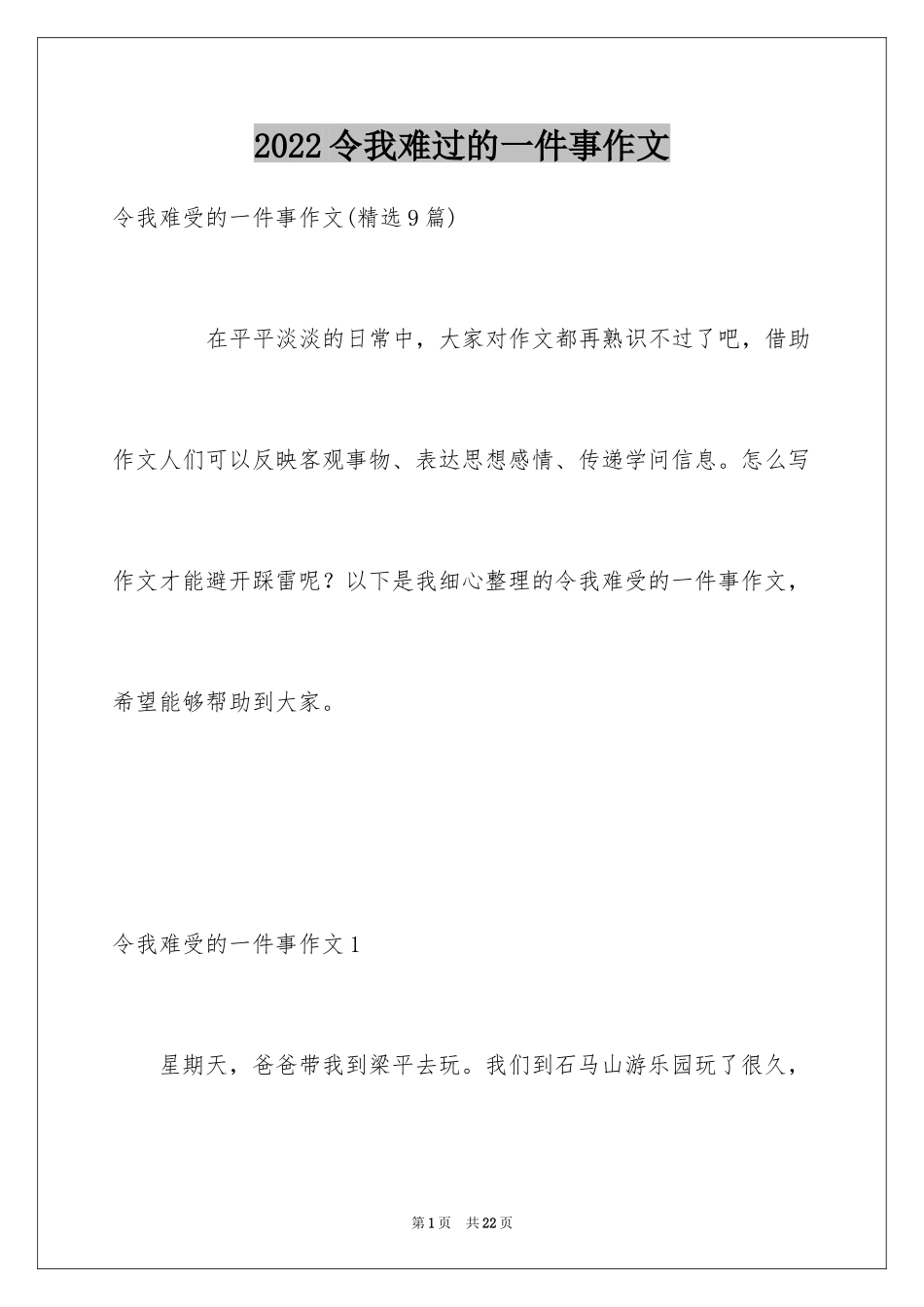 2022令我难过的一件事作文

令我难受的一件事作文(精选9篇)

在平平淡淡的日常中，大家对作文都再熟识不过了吧，借助作文人们可以反映客观事物、表达思想感情、传递学问信息。怎么写作文才能避开踩雷呢？以下是我细心整理的令我难受的一件事作文，希望能够帮助到大家。

令我难受的一件事作文1

星期天，爸爸带我到梁平去玩。我们到石马山游乐园玩了很久，

第1页　共22页